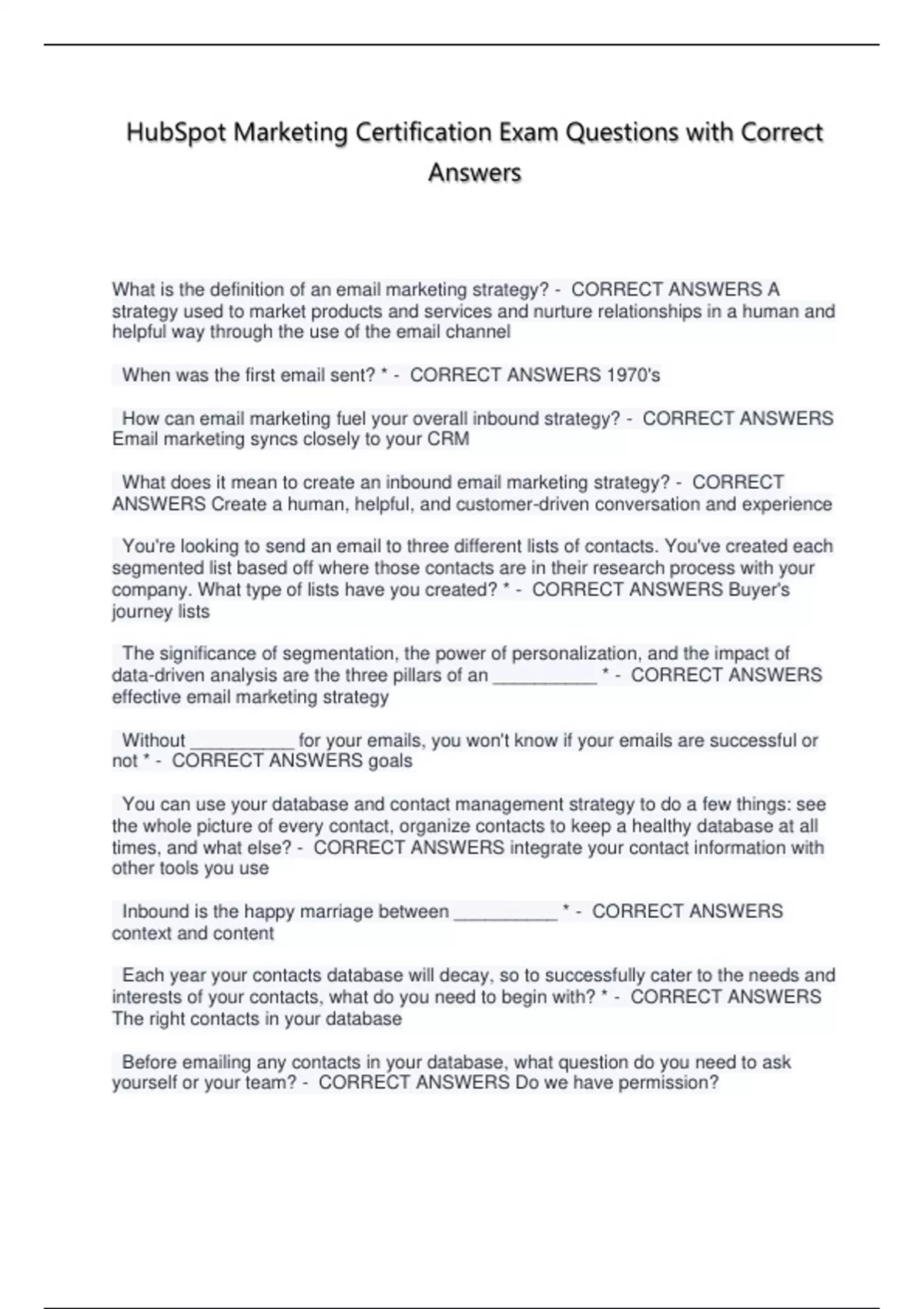 HubSpot Marketing Certification Exam Questions with Correct Answers

What is the definition of an email marketing strategy? - CORRECT ANSWERS A strategy used to market products and services and nurture relationships in a human and helpful way through the use of the email channel

When was the first email sent? * - CORRECT ANSWERS 1970's

How can email marketing fuel your overall inbound strategy? - CORRECT ANSWERS Email marketing syncs closely to your CRM

What does it mean to create an inbound email marketing strategy? - CORRECT ANSWERS Create a human, helpful, and customer-driven conversation and experience

You're looking to send an email to three different lists of contacts. You've created each segmented list based off where those contacts are in their research process with your company. What type of lists have you created? * - CORRECT ANSWERS Buyer's journey lists

The significance of segmentation, the power of personalization, and the impact of data-driven analysis are the three pillars of an __________ * - CORRECT ANSWERS effective email marketing strategy

Without __________ for your emails, you won't know if your emails are successful or not * - CORRECT ANSWERS goals

You can use your database and contact management strategy to do a few things: see the whole picture of every contact, organize contacts to keep a healthy database at all times, and what else? - CORRECT ANSWERS integrate your contact information with other tools you use

Inbound is the happy marriage between __________ * - CORRECT ANSWERS context and content

Each year your contacts database will decay, so to successfully cater to the needs and interests of your contacts, what do you need to begin with? * - CORRECT ANSWERS The right contacts in your database

Before emailing any contacts in your database, what question do you need to ask yourself or your team? - CORRECT ANSWERS Do we have permission?